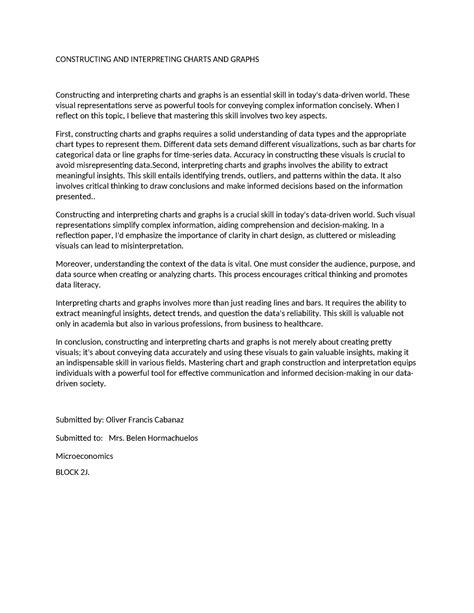 CONSTRUCTING AND INTERPRETING CHARTS AND GRAPHS

Constructing and interpreting charts and graphs is an essential skill in today's data-driven world. These visual representations serve as powerful tools for conveying complex information concisely. When I reflect on this topic, I believe that mastering this skill involves two key aspects.

First, constructing charts and graphs requires a solid understanding of data types and the appropriate chart types to represent them. Different data sets demand different visualizations, such as bar charts for categorical data or line graphs for time-series data. Accuracy in constructing these visuals is crucial to avoid misrepresenting data.Second, interpreting charts and graphs involves the ability to extract meaningful insights. This skill entails identifying trends, outliers, and patterns within the data. It also involves critical thinking to draw conclusions and make informed decisions based on the information presented..

Constructing and interpreting charts and graphs is a crucial skill in today's data-driven world. Such visual representations simplify complex information, aiding comprehension and decision-making. In a reflection paper, I'd emphasize the importance of clarity in chart design, as cluttered or misleading visuals can lead to misinterpretation.

Moreover, understanding the context of the data is vital. One must consider the audience, purpose, and data source when creating or analyzing charts. This process encourages critical thinking and promotes data literacy.

Interpreting charts and graphs involves more than just reading lines and bars. It requires the ability to extract meaningful insights, detect trends, and question the data's reliability. This skill is valuable not only in academia but also in various professions, from business to healthcare.

In conclusion, constructing and interpreting charts and graphs is not merely about creating pretty visuals; it's about conveying data accurately and using these visuals to gain valuable insights, making it an indispensable skill in various fields. Mastering chart and graph construction and interpretation equips individuals with a powerful tool for effective communication and informed decision-making in our data-driven society.

Submitted by: Oliver Francis Cabanaz

Submitted to: Mrs. Belen Hormachuelos

Microeconomics

BLOCK 2J.